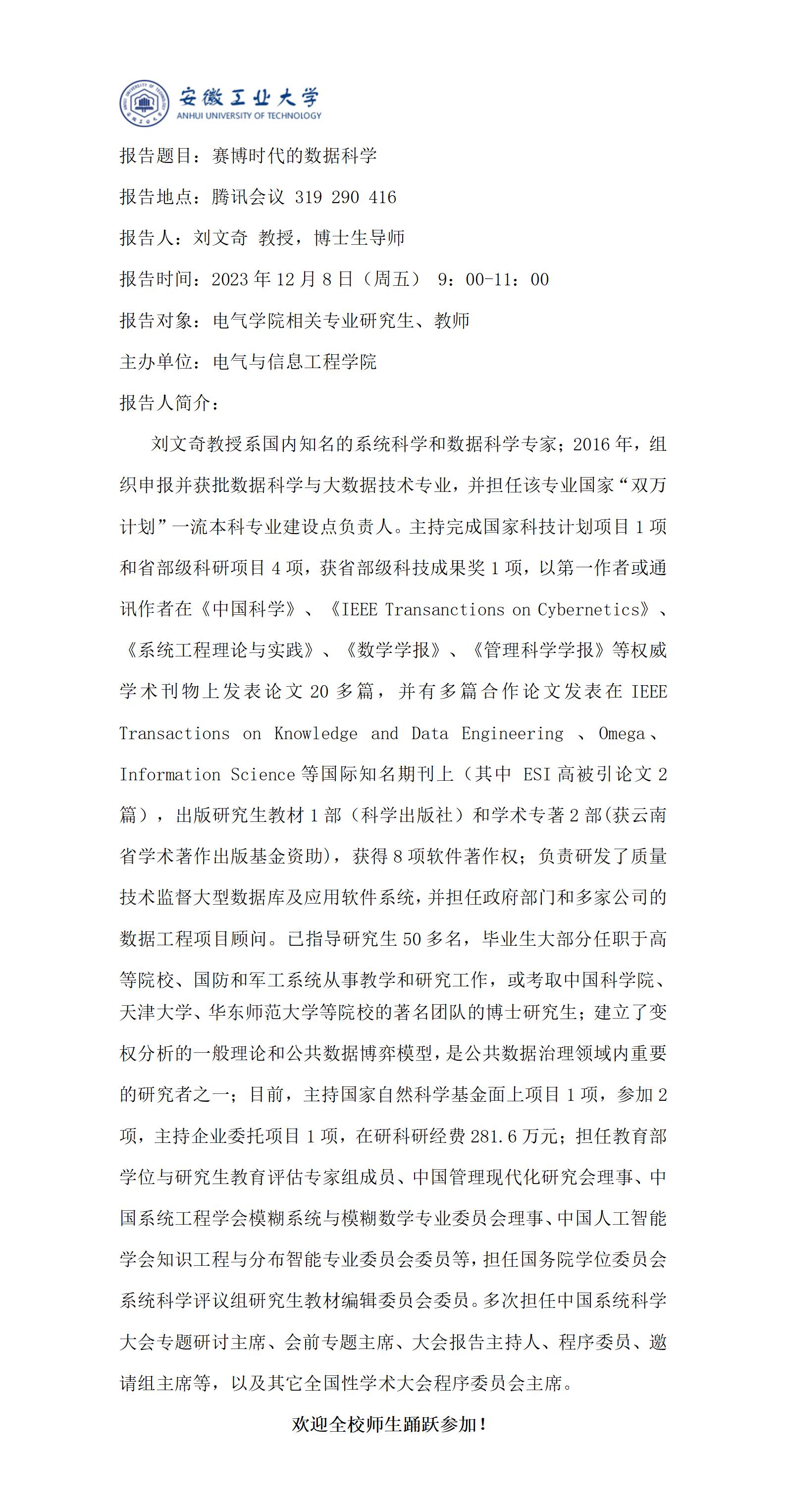 安徽工业大学
ANHUI UNIVERSITY OF TECHNOLOGY

报告题目：赛博时代的数据科学

报告地点：腾讯会议 319 290 416

报告人：刘文奇 教授，博士生导师

报告时间：2023 年 12 月 8 日（周五） 9：00-11：00

报告对象：电气学院相关专业研究生、教师

主办单位：电气与信息工程学院

报告人简介：

刘文奇教授系国内知名的系统科学和数据科学专家；2016 年，组织申报并获批数据科学与大数据技术专业，并担任该专业国家“双万计划”一流本科专业建设点负责人。主持完成国家科技计划项目 1 项和省部级科研项目 4 项，获省部级科技成果奖 1 项，以第一作者或通讯作者在《中国科学》、《IEEE Transanctions on Cybernetics》、《系统工程理论与实践》、《数学学报》、《管理科学学报》等权威学术刊物上发表论文 20 多篇，并有多篇合作论文发表在 IEEE Transactions on Knowledge and Data Engineering 、Omega、Information Science 等国际知名期刊上（其中 ESI 高被引论文 2 篇），出版研究生教材 1 部（科学出版社）和学术专著 2 部(获云南省学术著作出版基金资助)，获得 8 项软件著作权；负责研发了质量技术监督大型数据库及应用软件系统，并担任政府部门和多家公司的数据工程项目顾问。已指导研究生 50 多名，毕业生大部分任职于高等院校、国防和军工系统从事教学和研究工作，或考取中国科学院、天津大学、华东师范大学等院校的著名团队的博士研究生；建立了变权分析的一般理论和公共数据博弈模型，是公共数据治理领域内重要的研究者之一；目前，主持国家自然科学基金面上项目 1 项，参加 2 项，主持企业委托项目 1 项，在研科研经费 281.6 万元；担任教育部学位与研究生教育评估专家组成员、中国管理现代化研究会理事、中国系统工程学会模糊系统与模糊数学专业委员会理事、中国人工智能学会知识工程与分布智能专业委员会委员等，担任国务院学位委员会系统科学评议组研究生教材编辑委员会委员。多次担任中国系统科学大会专题研讨主席、会前专题主席、大会报告主持人、程序委员、邀请组主席等，以及其它全国性学术大会程序委员会主席。

欢迎全校师生踊跃参加！